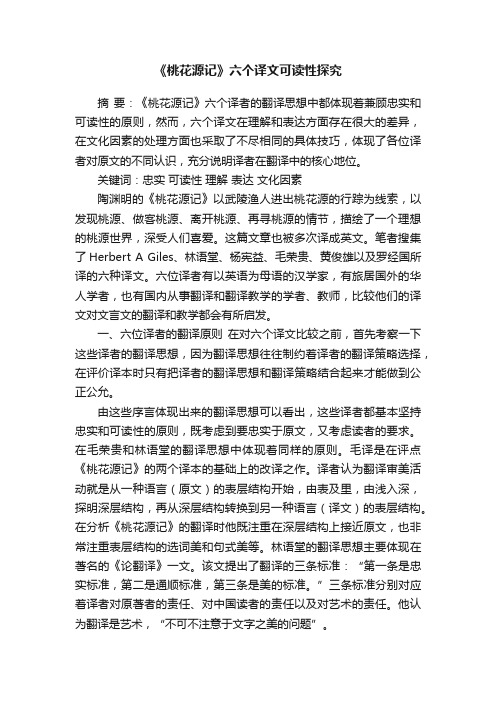 《桃花源记》六个译文可读性探究

摘 要：《桃花源记》六个译者的翻译思想中都体现着兼顾忠实和可读性的原则，然而，六个译文在理解和表达方面存在很大的差异，在文化因素的处理方面也采取了不尽相同的具体技巧，体现了各位译者对原文的不同认识，充分说明译者在翻译中的核心地位。

关键词：忠实 可读性 理解 表达 文化因素

陶渊明的《桃花源记》以武陵渔人进出桃花源的行踪为线索，以发现桃源、做客桃源、离开桃源、再寻桃源的情节，描绘了一个理想的桃源世界，深受人们喜爱。这篇文章也被多次译成英文。笔者搜集了 Herbert A Giles、林语堂、杨宪益、毛荣贵、黄俊雄以及罗经国所译的六种译文。六位译者有以英语为母语的汉学家，有旅居国外的华人学者，也有国内从事翻译和翻译教学的学者、教师，比较他们的译文对文言文的翻译和教学都会有所启发。

一、六位译者的翻译原则 在对六个译文比较之前，首先考察一下这些译者的翻译思想，因为翻译思想往往制约着译者的翻译策略选择，在评价译本时只有把译者的翻译思想和翻译策略结合起来才能做到公正公允。

由这些序言体现出来的翻译思想可以看出，这些译者都基本坚持忠实和可读性的原则，既考虑到要忠实于原文，又考虑读者的要求。在毛荣贵和林语堂的翻译思想中体现着同样的原则。毛译是在评点《桃花源记》的两个译本的基础上的改译之作。译者认为翻译审美活动就是从一种语言（原文）的表层结构开始，由表及里，由浅入深，探明深层结构，再从深层结构转换到另一种语言（译文）的表层结构。在分析《桃花源记》的翻译时他既注重在深层结构上接近原文，也非常注重表层结构的选词美和句式美等。林语堂的翻译思想主要体现在著名的《论翻译》一文。该文提出了翻译的三条标准：“第一条是忠实标准，第二是通顺标准，第三条是美的标准。”三条标准分别对应着译者对原著者的责任、对中国读者的责任以及对艺术的责任。他认为翻译是艺术，“不可不注意于文字之美的问题”。